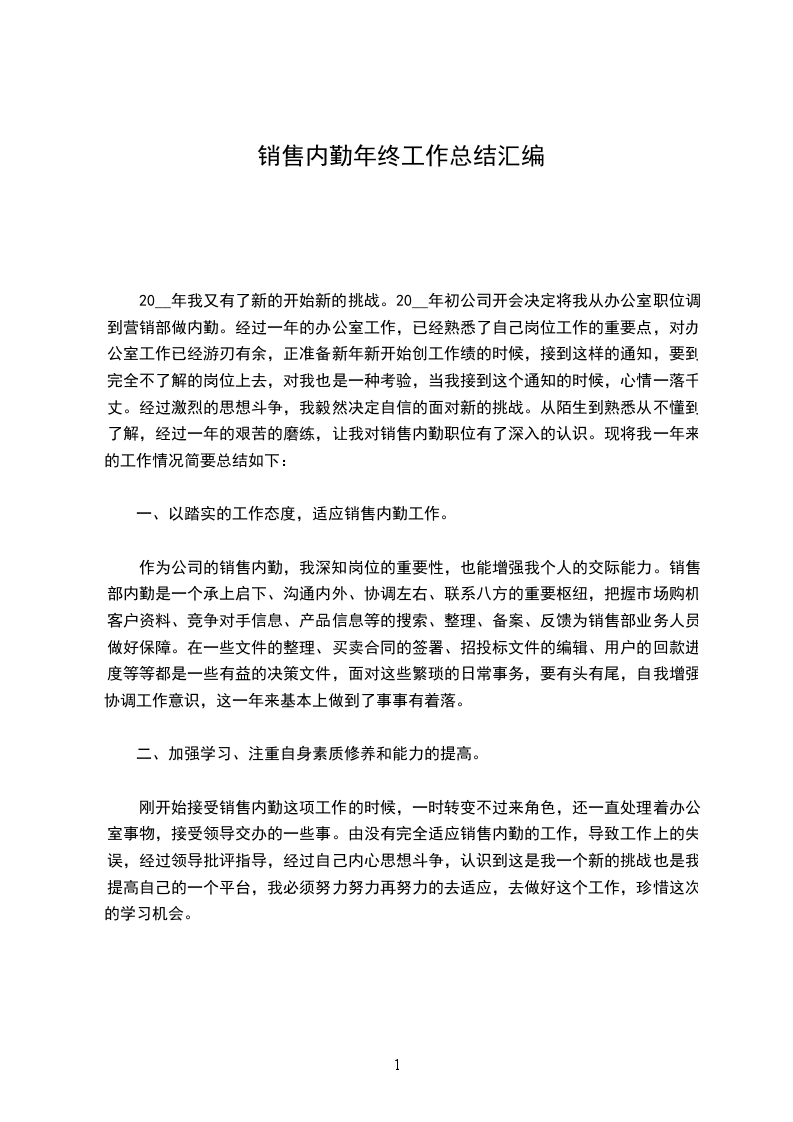 销售内勤年终工作总结汇编

20__年我又有了新的开始新的挑战。20__年初公司开会决定将我从办公室职位调到营销部做内勤。经过一年的办公室工作，已经熟悉了自己岗位工作的重要点，对办公室工作已经游刃有余，正准备新年新开始创工作绩的时候，接到这样的通知，要到完全不了解的岗位上去，对我也是一种考验，当我接到这个通知的时候，心情一落千丈。经过激烈的思想斗争，我毅然决定自信的面对新的挑战。从陌生到熟悉从不懂到了解，经过一年的艰苦的磨练，让我对销售内勤职位有了深入的认识。现将我一年来的工作情况简要总结如下：

一、以踏实的工作态度，适应销售内勤工作。

作为公司的销售内勤，我深知岗位的重要性，也能增强我个人的交际能力。销售部内勤是一个承上启下、沟通内外、协调左右、联系八方的重要枢纽，把握市场购机客户资料、竞争对手信息、产品信息等的搜索、整理、备案、反馈为销售部业务人员做好保障。在一些文件的整理、买卖合同的签署、招投标文件的编辑、用户的回款进度等等都是一些有益的决策文件，面对这些繁琐的日常事务，要有头有尾，自我增强协调工作意识，这一年来基本上做到了事事有着落。

二、加强学习、注重自身素质修养和能力的提高。

刚开始接受销售内勤这项工作的时候，一时转变不过来角色，还一直处理着办公室事物，接受领导交办的一些事。由没有完全适应销售内勤的工作，导致工作上的失误，经过领导批评指导，经过自己内心思想斗争，认识到这是我一个新的挑战也是我提高自己的一个平台，我必须努力努力再努力的去适应，去做好这个工作，珍惜这次的学习机会。

1